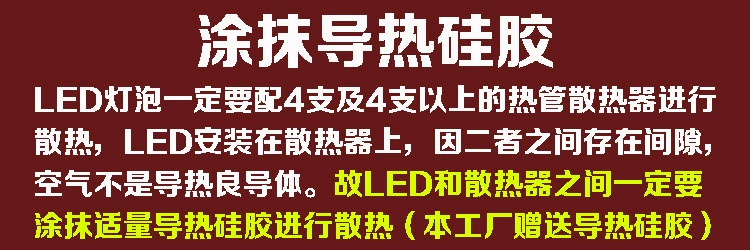 涂抹导热硅胶

LED灯泡一定要配4支及4支以上的热管散热器进行散热，LED安装在散热器上，因二者之间存在间隙，空气不是导热良导体。故LED和散热器之间一定要涂抹适量导热硅胶进行散热（本工厂赠送导热硅胶）